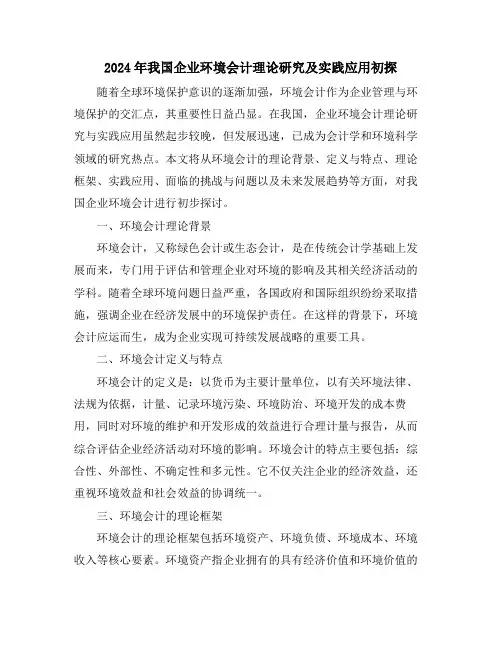 2024年我国企业环境会计理论研究及实践应用初探

随着全球环境保护意识的逐渐加强，环境会计作为企业管理与环境保护的交汇点，其重要性日益凸显。在我国，企业环境会计理论研究与实践应用虽然起步较晚，但发展迅速，已成为会计学和环境科学领域的研究热点。本文将从环境会计的理论背景、定义与特点、理论框架、实践应用、面临的挑战与问题以及未来发展趋势等方面，对我国企业环境会计进行初步探讨。

一、环境会计理论背景

环境会计，又称绿色会计或生态会计，是在传统会计学基础上发展而来，专门用于评估和管理企业对环境的影响及其相关经济活动的学科。随着全球环境问题日益严重，各国政府和国际组织纷纷采取措施，强调企业在经济发展中的环境保护责任。在这样的背景下，环境会计应运而生，成为企业实现可持续发展战略的重要工具。

二、环境会计定义与特点

环境会计的定义是：以货币为主要计量单位，以有关环境法律、法规为依据，计量、记录环境污染、环境防治、环境开发的成本费用，同时对环境的维护和开发形成的效益进行合理计量与报告，从而综合评估企业经济活动对环境的影响。环境会计的特点主要包括：综合性、外部性、不确定性和多元性。它不仅关注企业的经济效益，还重视环境效益和社会效益的协调统一。

三、环境会计的理论框架

环境会计的理论框架包括环境资产、环境负债、环境成本、环境收入等核心要素。环境资产指企业拥有的具有经济价值和环境价值的